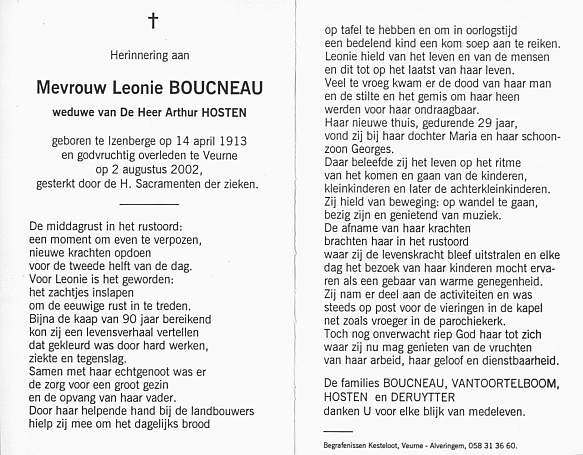 †

Herinnering aan

Mevrouw Leonie BOUCNEAU

weduwe van De Heer Arthur HOSTEN

geboren te Izenberge op 14 april 1913
en godvruchtig overleden te Veurne
op 2 augustus 2002,
gesterkt door de H. Sacramenten der zieken.

De middagrust in het rustoord:
een moment om even te verpozen,
nieuwe krachten opdoen
voor de tweede helft van de dag.
Voor Leonie is het geworden:
het zachtjes inslapen
om de eeuwige rust in te treden.
Bijna de kaap van 90 jaar bereikend
kon zij een levensverhaal vertellen
dat gekleurd was door hard werken,
ziekte en tegenslag.
Samen met haar echtgenoot was er
de zorg voor een groot gezin
en de opvang van haar vader.
Door haar helpende hand bij de landbouwers
hielp zij mee om het dagelijks brood
op tafel te hebben en om in oorlogstijd
een bedelend kind een kom soep aan te reiken.
Leonie hield van het leven en van de mensen
en dit tot op het laatst van haar leven.
Veel te vroeg kwam er de dood van haar man
en de stilte en het gemis om haar heen
werden voor haar ondraagbaar.
Haar nieuwe thuis, gedurende 29 jaar,
vond zij bij haar dochter Maria en haar schoonzoon Georges.
Daar beleefde zij het leven op het ritme
van het komen en gaan van de kinderen,
kleinkinderen en later de achterkleinkinderen.
Zij hield van beweging: op wandel te gaan,
bezig zijn en genietend van muziek.
De afname van haar krachten
brachten haar in het rustoord
waar zij de levenskracht bleef uitstralen en elke dag het bezoek van haar kinderen mocht ervaren als een gebaar van warme genegenheid.
Zij nam er deel aan de activiteiten en was
steeds op post voor de vieringen in de kapel
net zoals vroeger in de parochiekerk.
Toch nog onverwacht riep God haar tot zich
waar zij nu mag genieten van de vruchten
van haar arbeid, haar geloof en dienstbaarheid.

De families BOUCNEAU, VANTOORTELBOOM,
HOSTEN en DERUYTTER
danken U voor elke blijk van medeleven.

Begrafenissen Kesteloot, Veurne - Alveringem, 058 31 36 60.